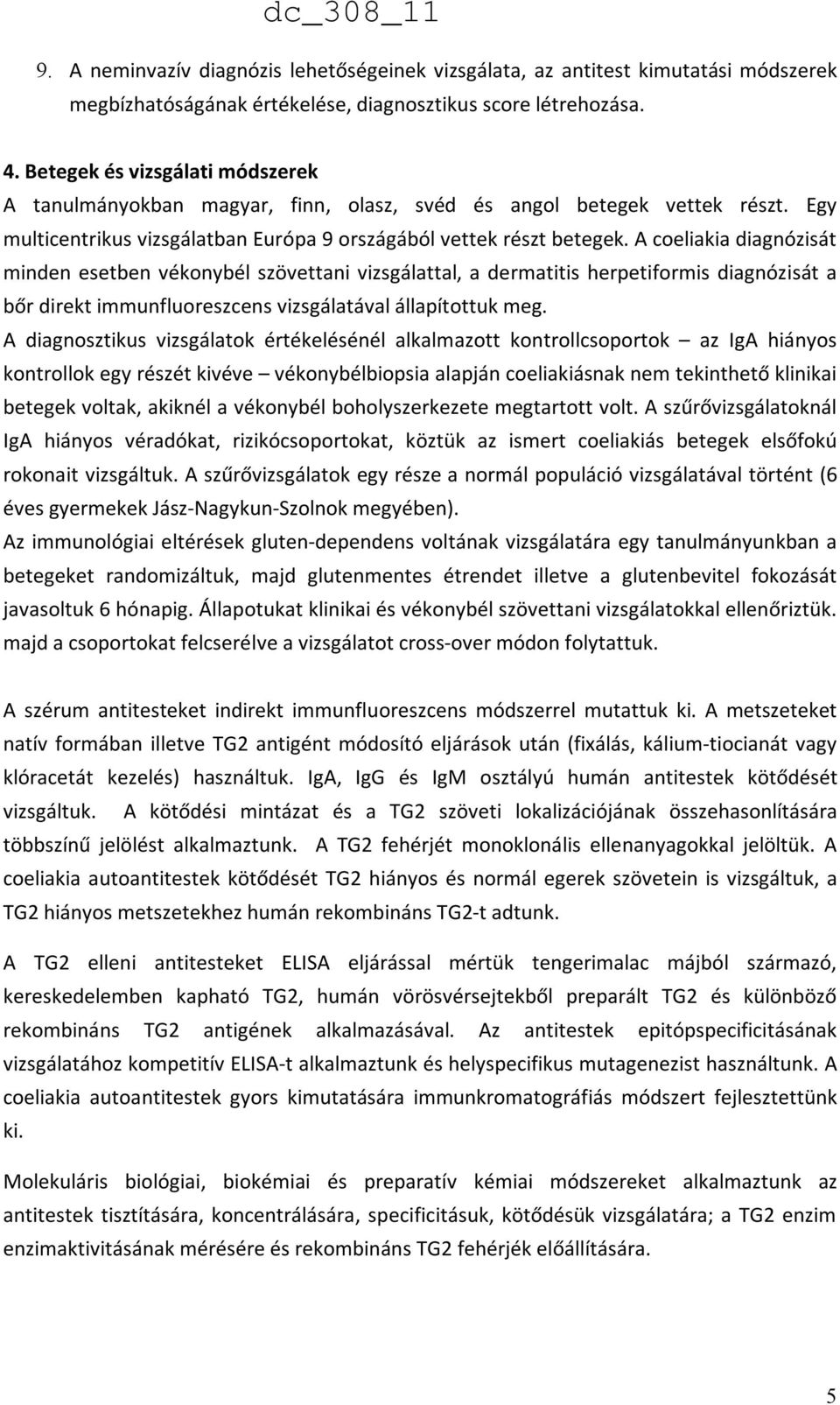 dc_308_11

9. A neminvazív diagnózis lehetőségeinek vizsgálata, az antitest kimutatási módszerek megbízhatóságának értékelése, diagnosztikus score létrehozása.

4. Betegek és vizsgálati módszerek
A tanulmányokban magyar, finn, olasz, svéd és angol betegek vettek részt. Egy multicentrikus vizsgálatban Európa 9 országából vettek részt betegek. A coeliakia diagnózisát minden esetben vékonybél szövettani vizsgálattal, a dermatitis herpetiformis diagnózisát a bőr direkt immunfluoreszcens vizsgálatával állapítottuk meg.
A diagnosztikus vizsgálatok értékelésénél alkalmazott kontrollcsoportok – az IgA hiányos kontrollok egy részét kivéve – vékonybélbiopsia alapján coeliakiásnak nem tekinthető klinikai betegek voltak, akiknél a vékonybél boholyszerkezete megtartott volt. A szűrővizsgálatoknál IgA hiányos véradókat, rizikócsoportokat, köztük az ismert coeliakiás betegek elsőfokú rokonait vizsgáltuk. A szűrővizsgálatok egy része a normál populáció vizsgálatával történt (6 éves gyermekek Jász-Nagykun-Szolnok megyében).
Az immunológiai eltérések gluten-dependens voltának vizsgálatára egy tanulmányunkban a betegeket randomizáltuk, majd glutenmentes étrendet illetve a glutenbevitel fokozását javasoltuk 6 hónapig. Állapotukat klinikai és vékonybél szövettani vizsgálatokkal ellenőriztük. majd a csoportokat felcserélve a vizsgálatot cross-over módon folytattuk.

A szérum antitesteket indirekt immunfluoreszcens módszerrel mutattuk ki. A metszeteket natív formában illetve TG2 antigént módosító eljárások után (fixálás, kálium-tiocianát vagy klóracetát kezelés) használtuk. IgA, IgG és IgM osztályú humán antitestek kötődését vizsgáltuk. A kötődési mintázat és a TG2 szöveti lokalizációjának összehasonlítására többszínű jelölést alkalmaztunk. A TG2 fehérjét monoklonális ellenanyagokkal jelöltük. A coeliakia autoantitestek kötődését TG2 hiányos és normál egerek szövetein is vizsgáltuk, a TG2 hiányos metszetekhez humán rekombináns TG2-t adtunk.

A TG2 elleni antitesteket ELISA eljárással mértük tengerimalac májból származó, kereskedelemben kapható TG2, humán vörösvérsejtekből preparált TG2 és különböző rekombináns TG2 antigének alkalmazásával. Az antitestek epitópspecificitásának vizsgálatához kompetitív ELISA-t alkalmaztunk és helyspecifikus mutagenezist használtunk. A coeliakia autoantitestek gyors kimutatására immunkromatográfiás módszert fejlesztettünk ki.

Molekuláris biológiai, biokémiai és preparatív kémiai módszereket alkalmaztunk az antitestek tisztítására, koncentrálására, specificitásuk, kötődésük vizsgálatára; a TG2 enzim enzimaktivitásának mérésére és rekombináns TG2 fehérjék előállítására.

5